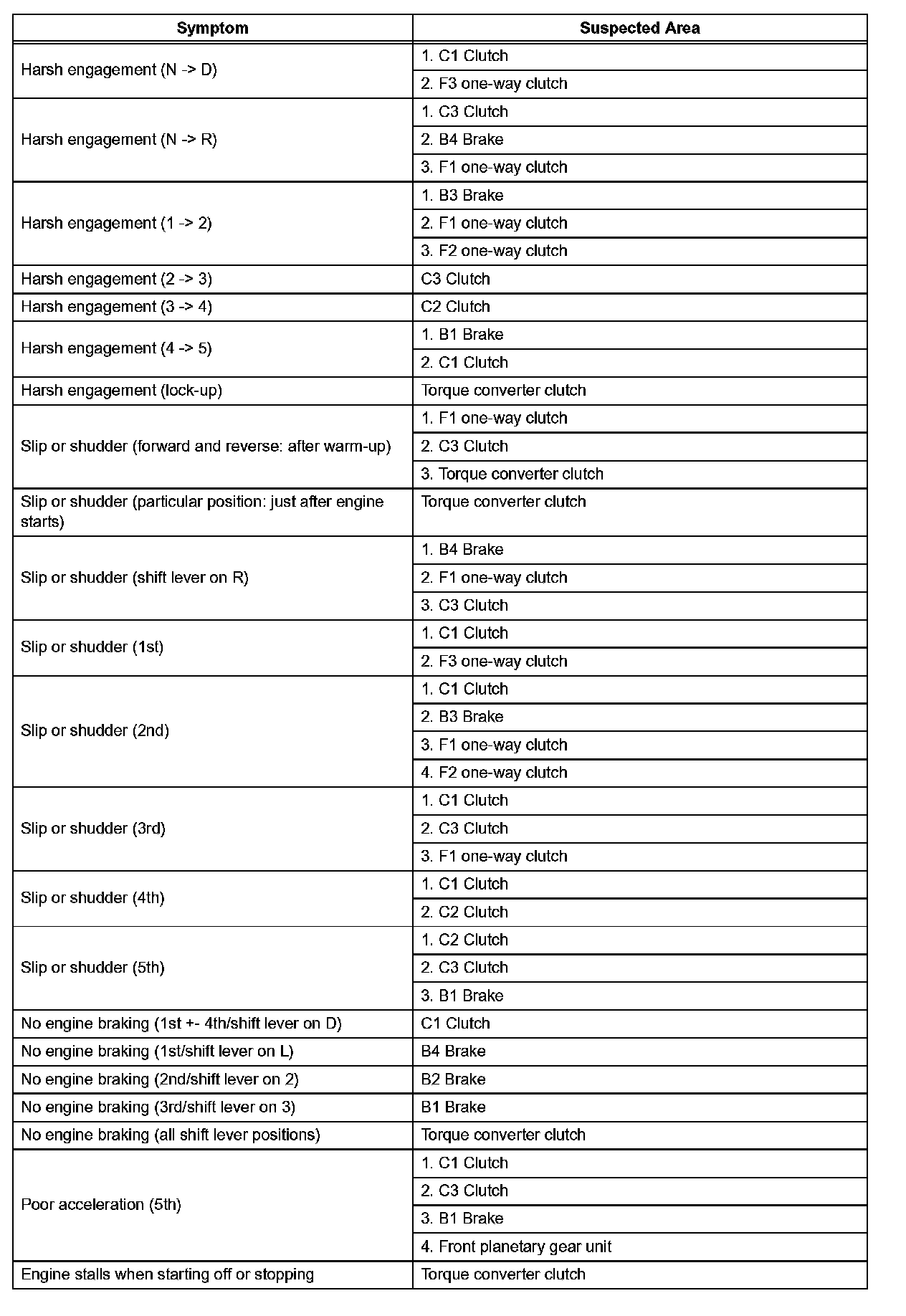 | Symptom | Suspected Area |
|---|---|
| Harsh engagement (N -> D) | 1. C1 Clutch |
| | 2. F3 one-way clutch |
| Harsh engagement (N -> R) | 1. C3 Clutch |
| | 2. B4 Brake |
| | 3. F1 one-way clutch |
| Harsh engagement (1 -> 2) | 1. B3 Brake |
| | 2. F1 one-way clutch |
| | 3. F2 one-way clutch |
| Harsh engagement (2 -> 3) | C3 Clutch |
| Harsh engagement (3 -> 4) | C2 Clutch |
| Harsh engagement (4 -> 5) | 1. B1 Brake |
| | 2. C1 Clutch |
| Harsh engagement (lock-up) | Torque converter clutch |
| Slip or shudder (forward and reverse: after warm-up) | 1. F1 one-way clutch |
| | 2. C3 Clutch |
| | 3. Torque converter clutch |
| Slip or shudder (particular position: just after engine starts) | Torque converter clutch |
| Slip or shudder (shift lever on R) | 1. B4 Brake |
| | 2. F1 one-way clutch |
| | 3. C3 Clutch |
| Slip or shudder (1st) | 1. C1 Clutch |
| | 2. F3 one-way clutch |
| Slip or shudder (2nd) | 1. C1 Clutch |
| | 2. B3 Brake |
| | 3. F1 one-way clutch |
| | 4. F2 one-way clutch |
| Slip or shudder (3rd) | 1. C1 Clutch |
| | 2. C3 Clutch |
| | 3. F1 one-way clutch |
| Slip or shudder (4th) | 1. C1 Clutch |
| | 2. C2 Clutch |
| Slip or shudder (5th) | 1. C2 Clutch |
| | 2. C3 Clutch |
| | 3. B1 Brake |
| No engine braking (1st +- 4th/shift lever on D) | C1 Clutch |
| No engine braking (1st/shift lever on L) | B4 Brake |
| No engine braking (2nd/shift lever on 2) | B2 Brake |
| No engine braking (3rd/shift lever on 3) | B1 Brake |
| No engine braking (all shift lever positions) | Torque converter clutch |
| Poor acceleration (5th) | 1. C1 Clutch |
| | 2. C3 Clutch |
| | 3. B1 Brake |
| | 4. Front planetary gear unit |
| Engine stalls when starting off or stopping | Torque converter clutch |